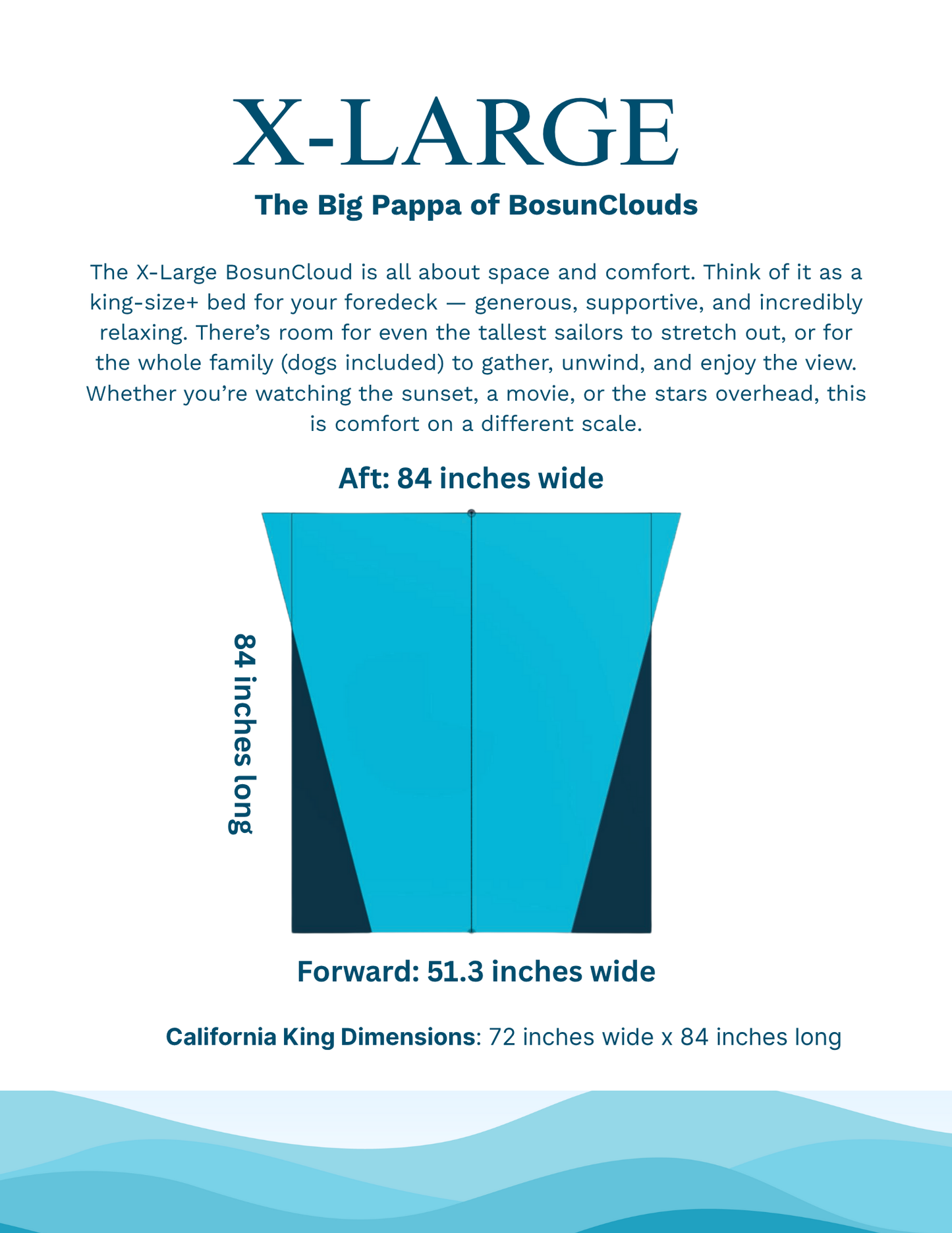 X-LARGE

The Big Pappa of BosunClouds

The X-Large BosunCloud is all about space and comfort. Think of it as a king-size+ bed for your foredeck — generous, supportive, and incredibly relaxing. There's room for even the tallest sailors to stretch out, or for the whole family (dogs included) to gather, unwind, and enjoy the view. Whether you're watching the sunset, a movie, or the stars overhead, this is comfort on a different scale.

Aft: 84 inches wide

84 inches long

Forward: 51.3 inches wide

California King Dimensions: 72 inches wide x 84 inches long